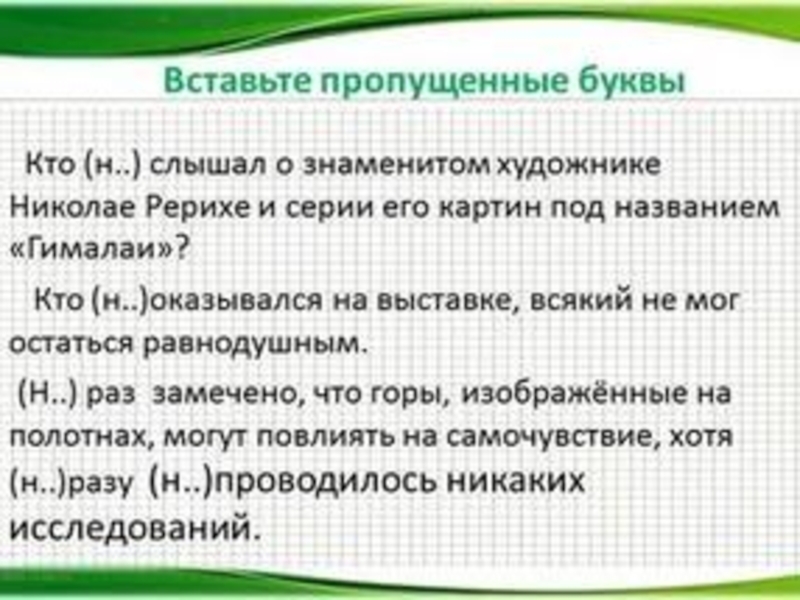 Вставьте пропущенные буквы

Кто (н..) слышал о знаменитом художнике Николае Рерихе и серии его картин под названием «Гималаи»?

Кто (н..)оказывался на выставке, всякий не мог остаться равнодушным.

(Н..) раз замечено, что горы, изображённые на полотнах, могут повлиять на самочувствие, хотя (н..)разу (н..)проводилось никаких исследований.